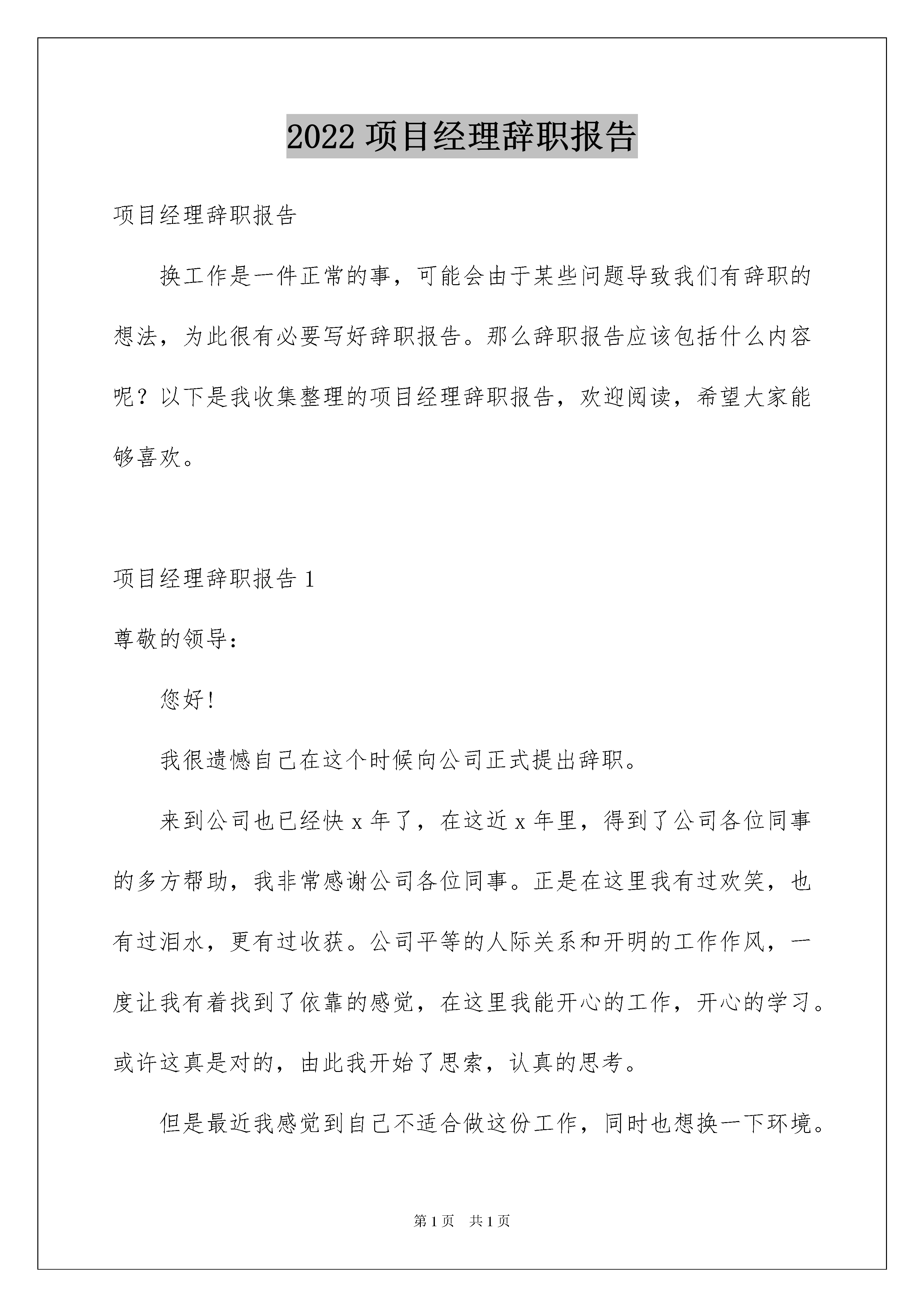 2022 项目经理辞职报告

项目经理辞职报告

换工作是一件正常的事，可能会由于某些问题导致我们有辞职的想法，为此很有必要写好辞职报告。那么辞职报告应该包括什么内容呢？以下是我收集整理的项目经理辞职报告，欢迎阅读，希望大家能够喜欢。

项目经理辞职报告 1

尊敬的领导：

您好!

我很遗憾自己在这个时候向公司正式提出辞职。

来到公司也已经快 x 年了，在这近 x 年里，得到了公司各位同事的多方帮助，我非常感谢公司各位同事。正是在这里我有过欢笑，也有过泪水，更有过收获。公司平等的人际关系和开明的工作作风，一度让我有着找到了依靠的感觉，在这里我能开心的工作，开心的学习。或许这真是对的，由此我开始了思索，认真的思考。

但是最近我感觉到自己不适合做这份工作，同时也想换一下环境。

第 1 页　共 1 页